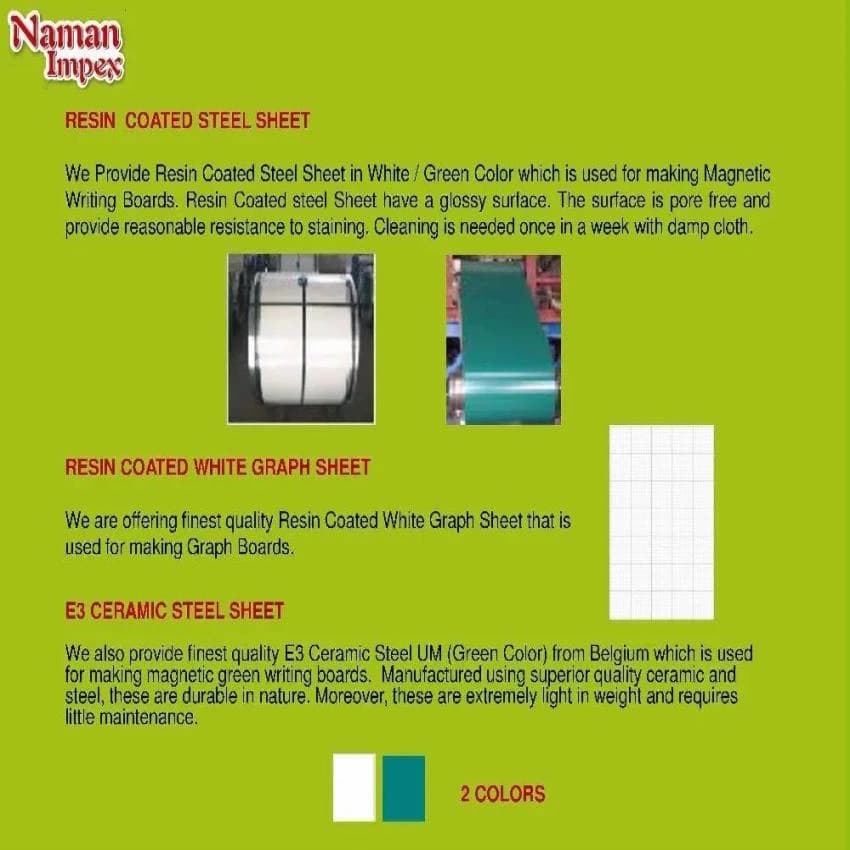 Naman Impex

RESIN COATED STEEL SHEET

We Provide Resin Coated Steel Sheet in White / Green Color which is used for making Magnetic Writing Boards. Resin Coated steel Sheet have a glossy surface. The surface is pore free and provide reasonable resistance to staining. Cleaning is needed once in a week with damp cloth.

RESIN COATED WHITE GRAPH SHEET

We are offering finest quality Resin Coated White Graph Sheet that is used for making Graph Boards.

E3 CERAMIC STEEL SHEET

We also provide finest quality E3 Ceramic Steel UM (Green Color) from Belgium which is used for making magnetic green writing boards. Manufactured using superior quality ceramic and steel, these are durable in nature. Moreover, these are extremely light in weight and requires little maintenance.

2 COLORS